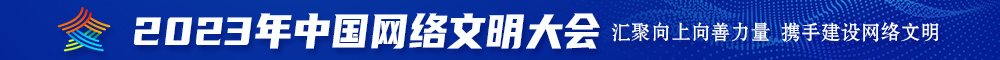 2023年中国网络文明大会 汇聚向上向善力量 携手建设网络文明